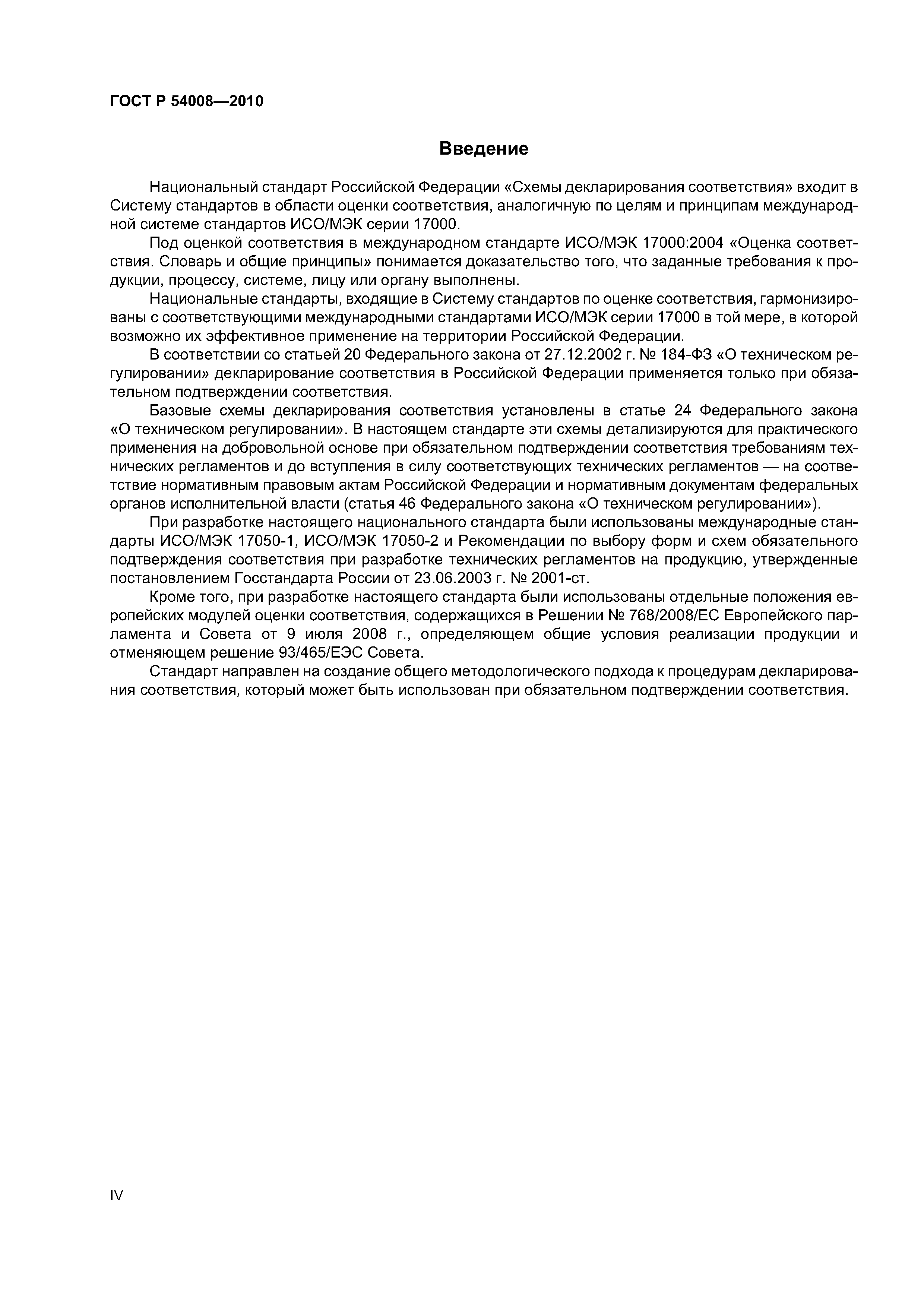 ГОСТ Р 54008—2010

Введение

Национальный стандарт Российской Федерации «Схемы декларирования соответствия» входит в Систему стандартов в области оценки соответствия, аналогичную по целям и принципам международной системе стандартов ИСО/МЭК серии 17000.

Под оценкой соответствия в международном стандарте ИСО/МЭК 17000:2004 «Оценка соответствия. Словарь и общие принципы» понимается доказательство того, что заданные требования к продукции, процессу, системе, лицу или органу выполнены.

Национальные стандарты, входящие в Систему стандартов по оценке соответствия, гармонизированы с соответствующими международными стандартами ИСО/МЭК серии 17000 в той мере, в которой возможно их эффективное применение на территории Российской Федерации.

В соответствии со статьей 20 Федерального закона от 27.12.2002 г. № 184-ФЗ «О техническом регулировании» декларирование соответствия в Российской Федерации применяется только при обязательном подтверждении соответствия.

Базовые схемы декларирования соответствия установлены в статье 24 Федерального закона «О техническом регулировании». В настоящем стандарте эти схемы детализируются для практического применения на добровольной основе при обязательном подтверждении соответствия требованиям технических регламентов и до вступления в силу соответствующих технических регламентов — на соответствие нормативным правовым актам Российской Федерации и нормативным документам федеральных органов исполнительной власти (статья 46 Федерального закона «О техническом регулировании»).

При разработке настоящего национального стандарта были использованы международные стандарты ИСО/МЭК 17050-1, ИСО/МЭК 17050-2 и Рекомендации по выбору форм и схем обязательного подтверждения соответствия при разработке технических регламентов на продукцию, утвержденные постановлением Госстандарта России от 23.06.2003 г. № 2001-ст.

Кроме того, при разработке настоящего стандарта были использованы отдельные положения европейских модулей оценки соответствия, содержащихся в Решении № 768/2008/ЕС Европейского парламента и Совета от 9 июля 2008 г., определяющем общие условия реализации продукции и отменяющем решение 93/465/ЕЭС Совета.

Стандарт направлен на создание общего методологического подхода к процедурам декларирования соответствия, который может быть использован при обязательном подтверждении соответствия.

IV